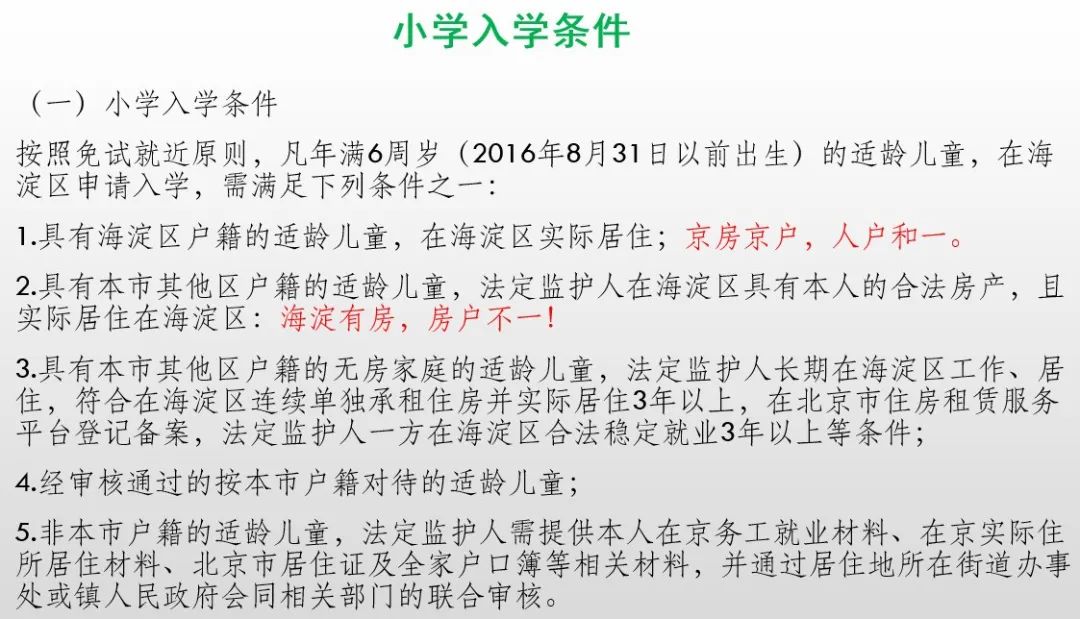 小学入学条件

（一）小学入学条件

按照免试就近原则，凡年满6周岁（2016年8月31日以前出生）的适龄儿童，在海淀区申请入学，需满足下列条件之一：

1.具有海淀区户籍的适龄儿童，在海淀区实际居住；京房京户，人户和一。

2.具有本市其他区户籍的适龄儿童，法定监护人在海淀区具有本人的合法房产，且实际居住在海淀区：海淀有房，房户不一！

3.具有本市其他区户籍的无房家庭的适龄儿童，法定监护人长期在海淀区工作、居住，符合在海淀区连续单独承租住房并实际居住3年以上，在北京市住房租赁服务平台登记备案，法定监护人一方在海淀区合法稳定就业3年以上等条件；

4.经审核通过的按本市户籍对待的适龄儿童；

5.非本市户籍的适龄儿童，法定监护人需提供本人在京务工就业材料、在京实际住所居住材料、北京市居住证及全家户口簿等相关材料，并通过居住地所在街道办事处或镇人民政府会同相关部门的联合审核。